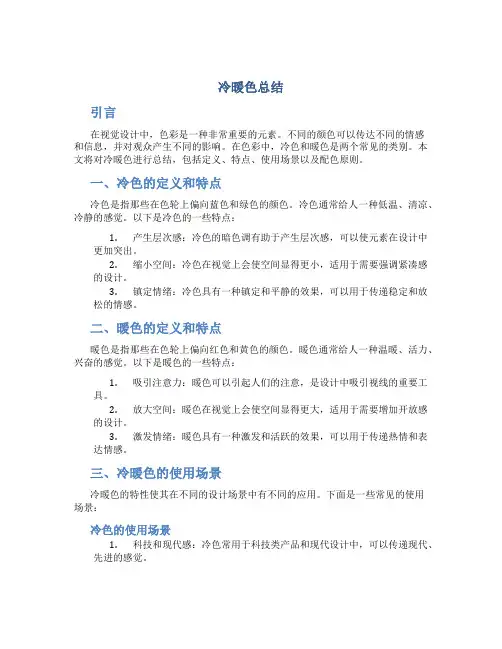 冷暖色总结

引言

在视觉设计中，色彩是一种非常重要的元素。不同的颜色可以传达不同的情感和信息，并对观众产生不同的影响。在色彩中，冷色和暖色是两个常见的类别。本文将对冷暖色进行总结，包括定义、特点、使用场景以及配色原则。

一、冷色的定义和特点

冷色是指那些在色轮上偏向蓝色和绿色的颜色。冷色通常给人一种低温、清凉、冷静的感觉。以下是冷色的一些特点：

1. 产生层次感：冷色的暗色调有助于产生层次感，可以使元素在设计中更加突出。
2. 缩小空间：冷色在视觉上会使空间显得更小，适用于需要强调紧凑感的设计。
3. 镇定情绪：冷色具有一种镇定和平静的效果，可以用于传递稳定和放松的情感。

二、暖色的定义和特点

暖色是指那些在色轮上偏向红色和黄色的颜色。暖色通常给人一种温暖、活力、兴奋的感觉。以下是暖色的一些特点：

1. 吸引注意力：暖色可以引起人们的注意，是设计中吸引视线的重要工具。
2. 放大空间：暖色在视觉上会使空间显得更大，适用于需要增加开放感的设计。
3. 激发情绪：暖色具有一种激发和活跃的效果，可以用于传递热情和表达情感。

三、冷暖色的使用场景

冷暖色的特性使其在不同的设计场景中有不同的应用。下面是一些常见的使用场景：

冷色的使用场景

1. 科技和现代感：冷色常用于科技类产品和现代设计中，可以传递现代、先进的感觉。